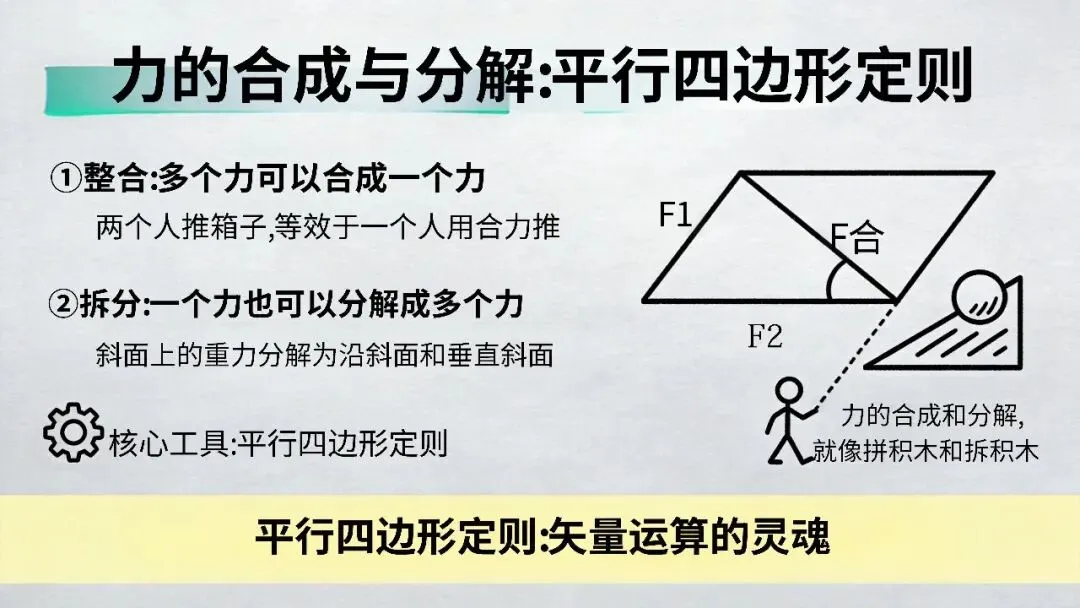 力的合成与分解:平行四边形定则

①整合:多个力可以合成一个力
两个人推箱子,等效于一个人用合力推

②拆分:一个力也可以分解成多个力
斜面上的重力分解为沿斜面和垂直斜面

核心工具:平行四边形定则

F1

F合

F2

力的合成和分解,
就像拼积木和拆积木

平行四边形定则:矢量运算的灵魂